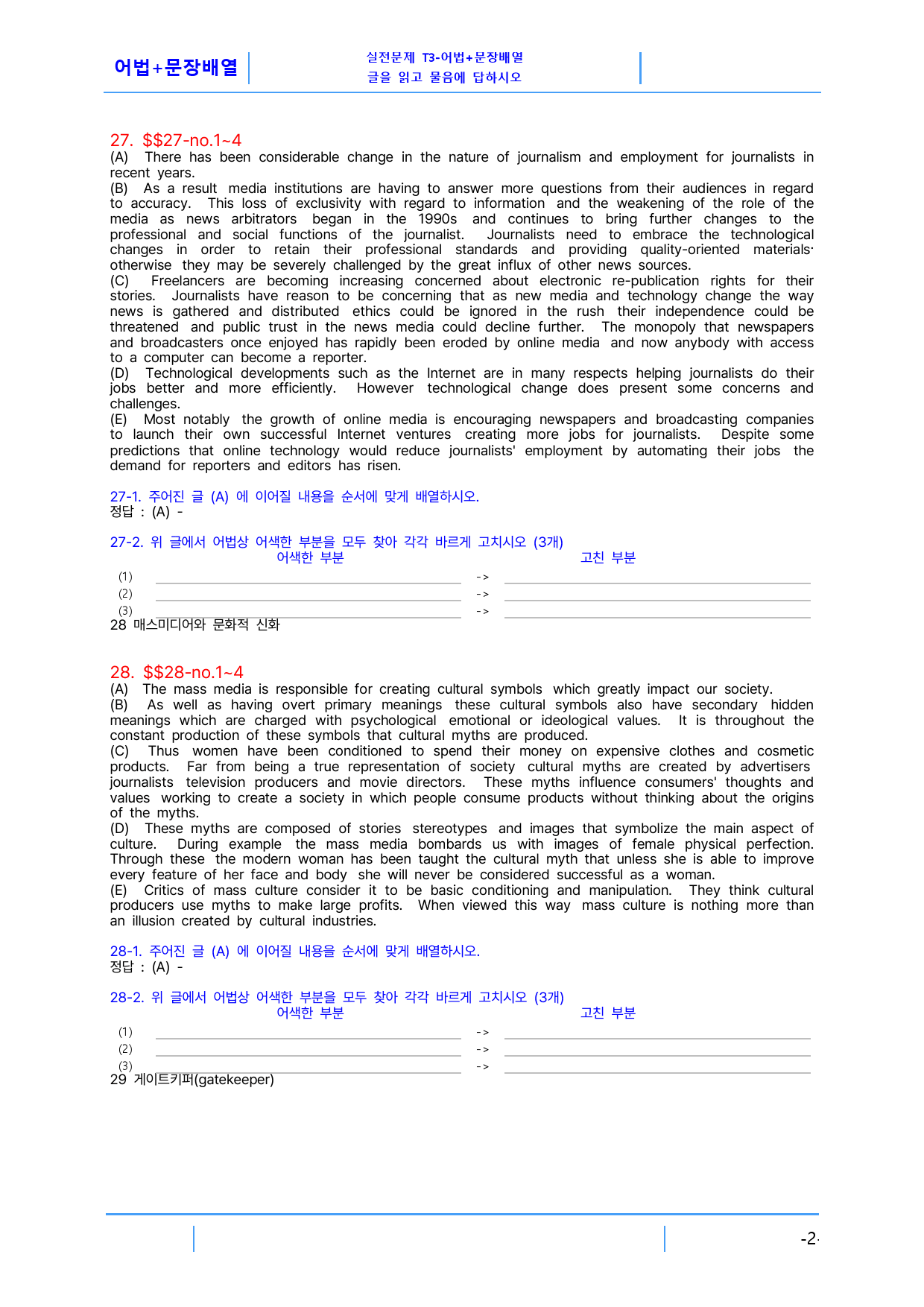 어법+문장배열

실전문제 T3-어법+문장배열
글을 읽고 물음에 답하시오

27. $$27-no.1~4
(A) There has been considerable change in the nature of journalism and employment for journalists in recent years.
(B) As a result media institutions are having to answer more questions from their audiences in regard to accuracy. This loss of exclusivity with regard to information and the weakening of the role of the media as news arbitrators began in the 1990s and continues to bring further changes to the professional and social functions of the journalist. Journalists need to embrace the technological changes in order to retain their professional standards and providing quality-oriented materials· otherwise they may be severely challenged by the great influx of other news sources.
(C) Freelancers are becoming increasing concerned about electronic re-publication rights for their stories. Journalists have reason to be concerning that as new media and technology change the way news is gathered and distributed ethics could be ignored in the rush their independence could be threatened and public trust in the news media could decline further. The monopoly that newspapers and broadcasters once enjoyed has rapidly been eroded by online media and now anybody with access to a computer can become a reporter.
(D) Technological developments such as the Internet are in many respects helping journalists do their jobs better and more efficiently. However technological change does present some concerns and challenges.
(E) Most notably the growth of online media is encouraging newspapers and broadcasting companies to launch their own successful Internet ventures creating more jobs for journalists. Despite some predictions that online technology would reduce journalists' employment by automating their jobs the demand for reporters and editors has risen.

27-1. 주어진 글 (A) 에 이어질 내용을 순서에 맞게 배열하시오.
정답 : (A) -

27-2. 위 글에서 어법상 어색한 부분을 모두 찾아 각각 바르게 고치시오 (3개)
어색한 부분 고친 부분
(1) ____ -> ____
(2) ____ -> ____
(3) ____ -> ____
28 매스미디어와 문화적 신화

28. $$28-no.1~4
(A) The mass media is responsible for creating cultural symbols which greatly impact our society.
(B) As well as having overt primary meanings these cultural symbols also have secondary hidden meanings which are charged with psychological emotional or ideological values. It is throughout the constant production of these symbols that cultural myths are produced.
(C) Thus women have been conditioned to spend their money on expensive clothes and cosmetic products. Far from being a true representation of society cultural myths are created by advertisers journalists television producers and movie directors. These myths influence consumers' thoughts and values working to create a society in which people consume products without thinking about the origins of the myths.
(D) These myths are composed of stories stereotypes and images that symbolize the main aspect of culture. During example the mass media bombards us with images of female physical perfection. Through these the modern woman has been taught the cultural myth that unless she is able to improve every feature of her face and body she will never be considered successful as a woman.
(E) Critics of mass culture consider it to be basic conditioning and manipulation. They think cultural producers use myths to make large profits. When viewed this way mass culture is nothing more than an illusion created by cultural industries.

28-1. 주어진 글 (A) 에 이어질 내용을 순서에 맞게 배열하시오.
정답 : (A) -

28-2. 위 글에서 어법상 어색한 부분을 모두 찾아 각각 바르게 고치시오 (3개)
어색한 부분 고친 부분
(1) ____ -> ____
(2) ____ -> ____
(3) ____ -> ____
29 게이트키퍼(gatekeeper)

-2-